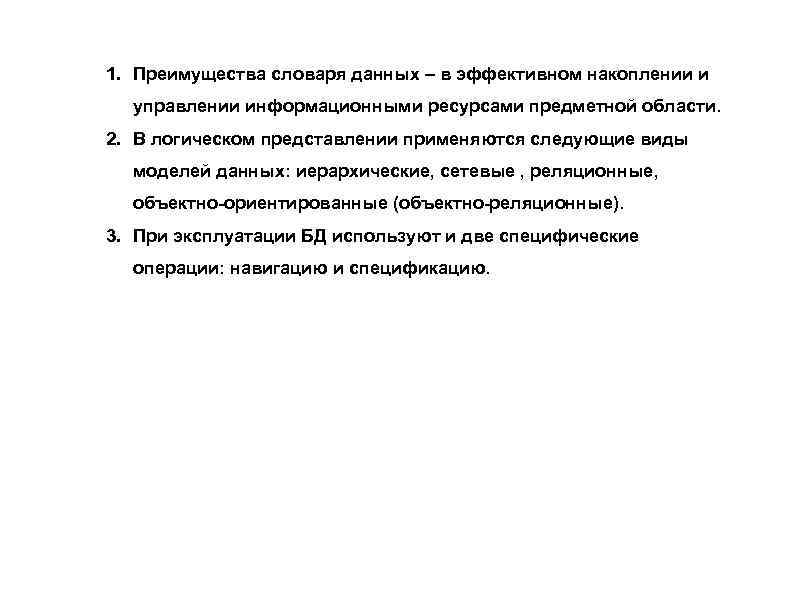 1. Преимущества словаря данных – в эффективном накоплении и управлении информационными ресурсами предметной области.

2. В логическом представлении применяются следующие виды моделей данных: иерархические, сетевые , реляционные, объектно-ориентированные (объектно-реляционные).

3. При эксплуатации БД используют и две специфические операции: навигацию и спецификацию.